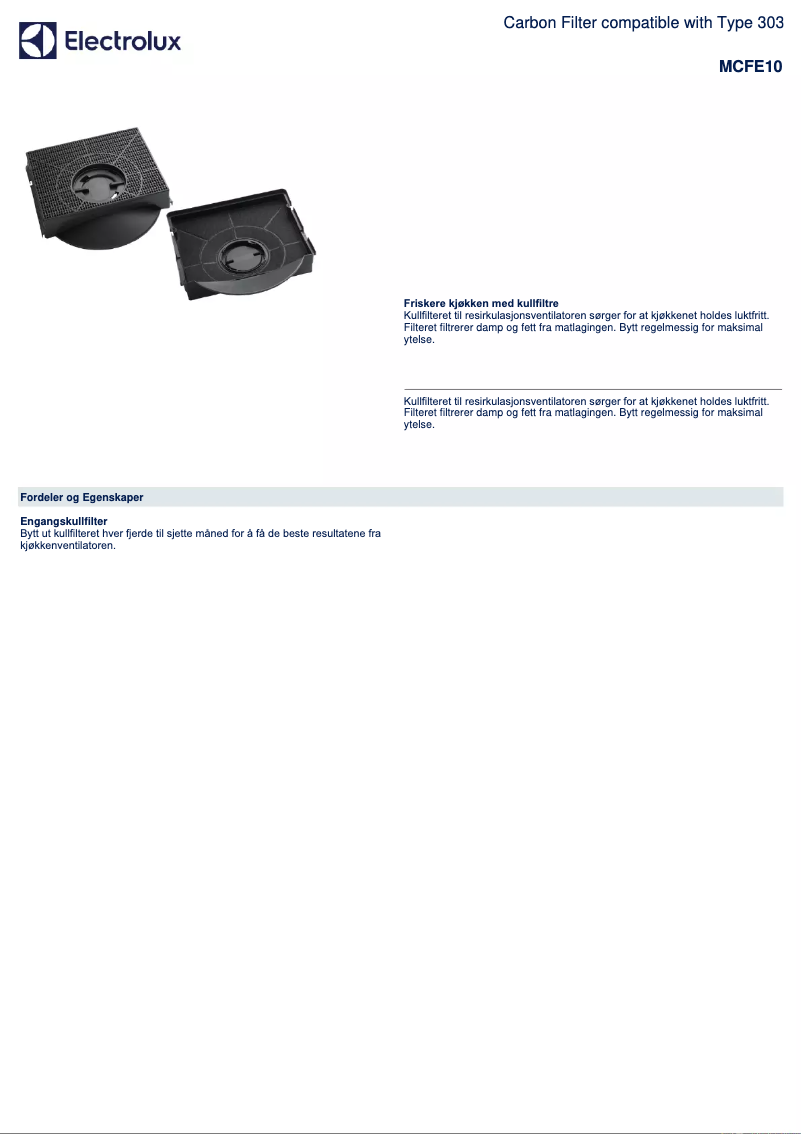 Electrolux

Carbon Filter compatible with Type 303

MCFE10

Friskere kjøkken med kullfiltre
Kullfilteret til resirkulasjonsventilatoren sørger for at kjøkkenet holdes luktfritt. Filteret filtrerer damp og fett fra matlagingen. Bytt regelmessig for maksimal ytelse.

Kullfilteret til resirkulasjonsventilatoren sørger for at kjøkkenet holdes luktfritt. Filteret filtrerer damp og fett fra matlagingen. Bytt regelmessig for maksimal ytelse.

Fordeler og Egenskaper

Engangskullfilter
Bytt ut kullfilteret hver fjerde til sjette måned for å få de beste resultatene fra kjøkkenventilatoren.